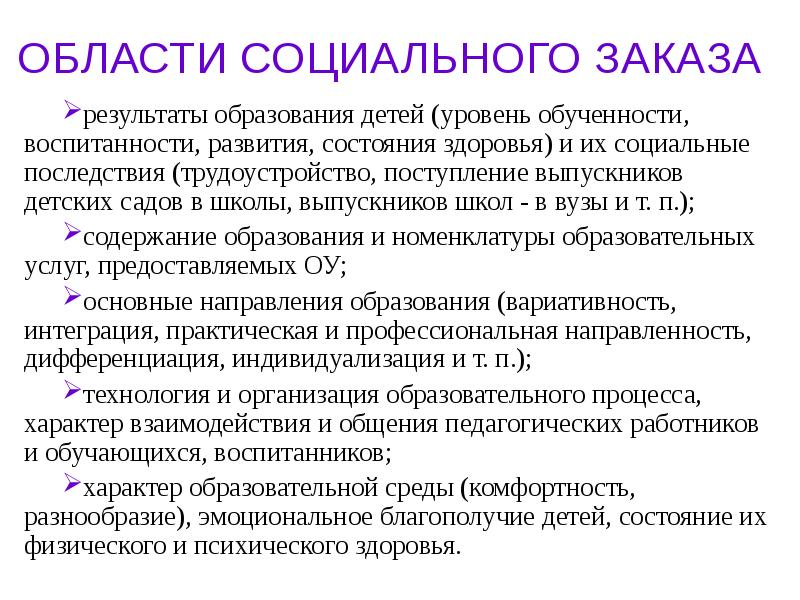 ОБЛАСТИ СОЦИАЛЬНОГО ЗАКАЗА

➢результаты образования детей (уровень обученности, воспитанности, развития, состояния здоровья) и их социальные последствия (трудоустройство, поступление выпускников детских садов в школы, выпускников школ - в вузы и т. п.);

➢содержание образования и номенклатуры образовательных услуг, предоставляемых ОУ;

➢основные направления образования (вариативность, интеграция, практическая и профессиональная направленность, дифференциация, индивидуализация и т. п.);

➢технология и организация образовательного процесса, характер взаимодействия и общения педагогических работников и обучающихся, воспитанников;

➢характер образовательной среды (комфортность, разнообразие), эмоциональное благополучие детей, состояние их физического и психического здоровья.